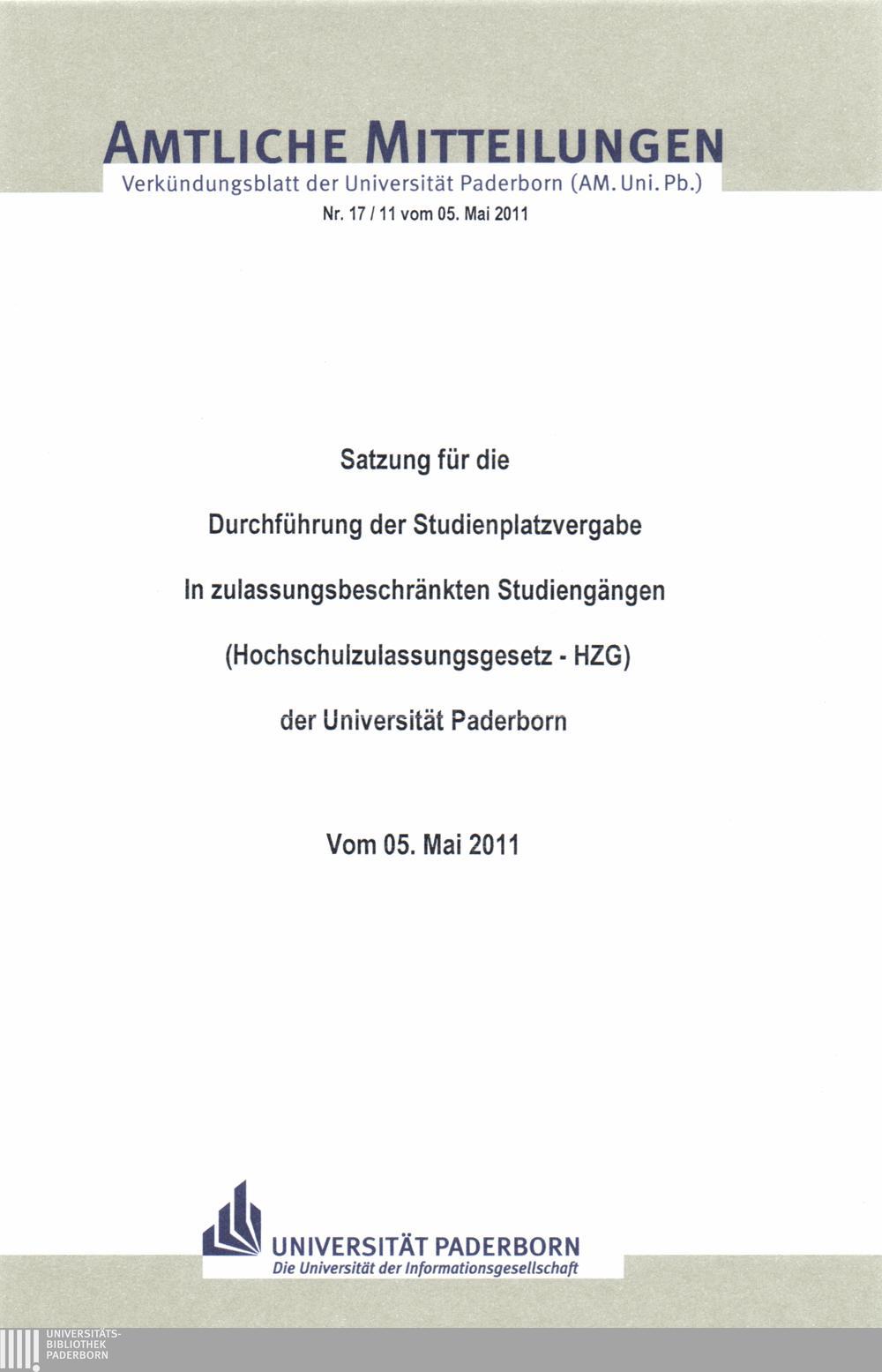 AMTLICHE MITTEILUNGEN
Verkündungsblatt der Universität Paderborn (AM. Uni. Pb.)
Nr. 17 / 11 vom 05. Mai 2011

Satzung für die

Durchführung der Studienplatzvergabe

In zulassungsbeschränkten Studiengängen

(Hochschulzulassungsgesetz - HZG)

der Universität Paderborn

Vom 05. Mai 2011

UNIVERSITÄT PADERBORN
Die Universität der Informationsgesellschaft

UNIVERSITÄTS-
BIBLIOTHEK
PADERBORN